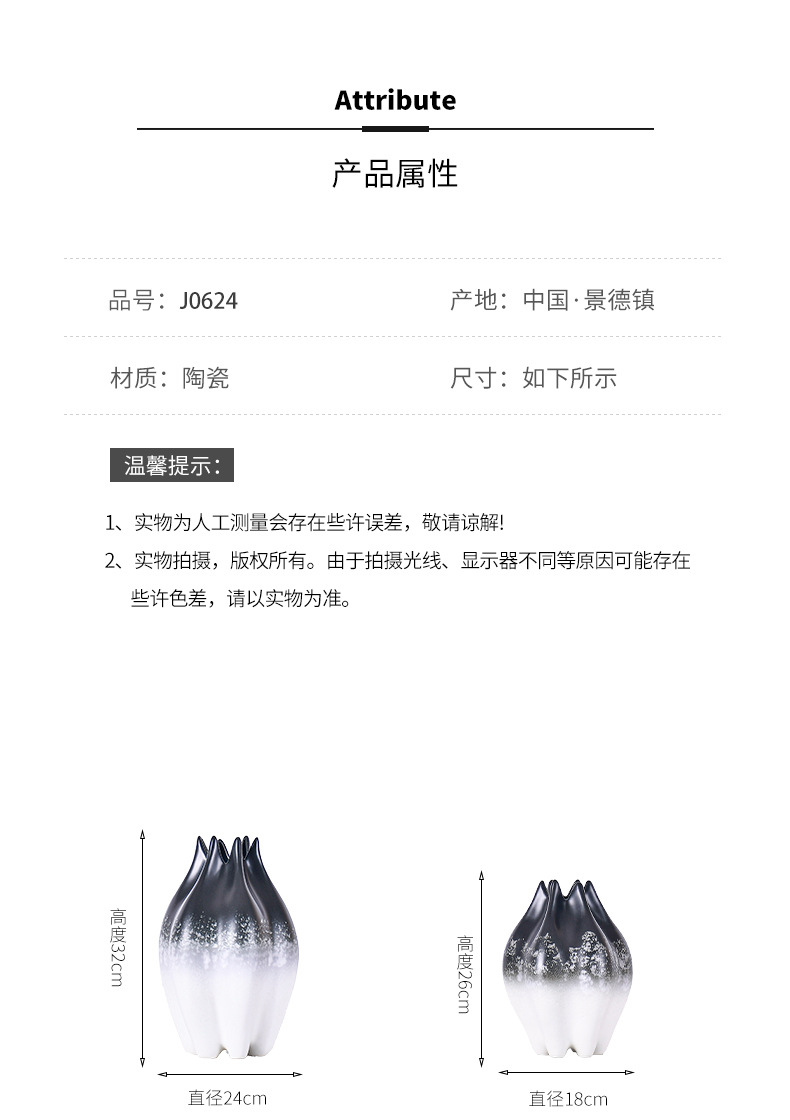 Attribute

产品属性

品号：J0624

产地：中国·景德镇

材质：陶瓷

尺寸：如下所示

温馨提示：

1、实物为人工测量会存在些许误差，敬请谅解!

2、实物拍摄，版权所有。由于拍摄光线、显示器不同等原因可能存在些许色差，请以实物为准。

高度32cm

直径24cm

高度26cm

直径18cm